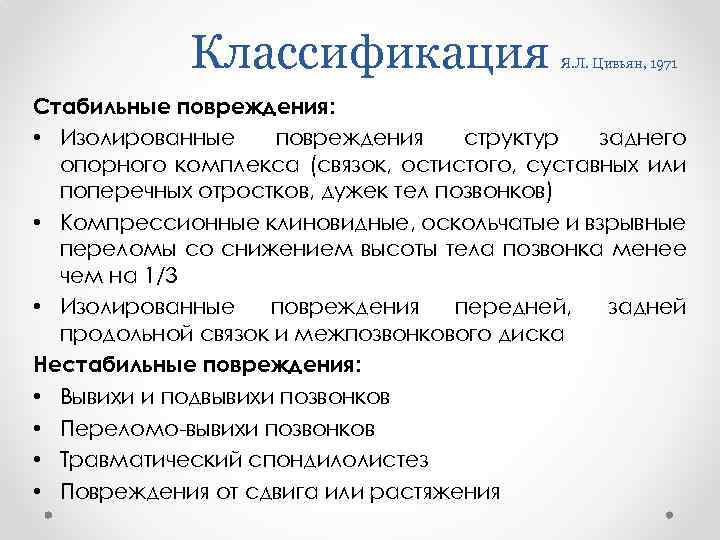 Классификация Я.Л. Цивьян, 1971

Стабильные повреждения:

• Изолированные повреждения структур заднего опорного комплекса (связок, остистого, суставных или поперечных отростков, дужек тел позвонков)
• Компрессионные клиновидные, оскольчатые и взрывные переломы со снижением высоты тела позвонка менее чем на 1/3
• Изолированные повреждения передней, задней продольной связок и межпозвонкового диска

Нестабильные повреждения:

• Вывихи и подвывихи позвонков
• Переломо-вывихи позвонков
• Травматический спондилолистез
• Повреждения от сдвига или растяжения